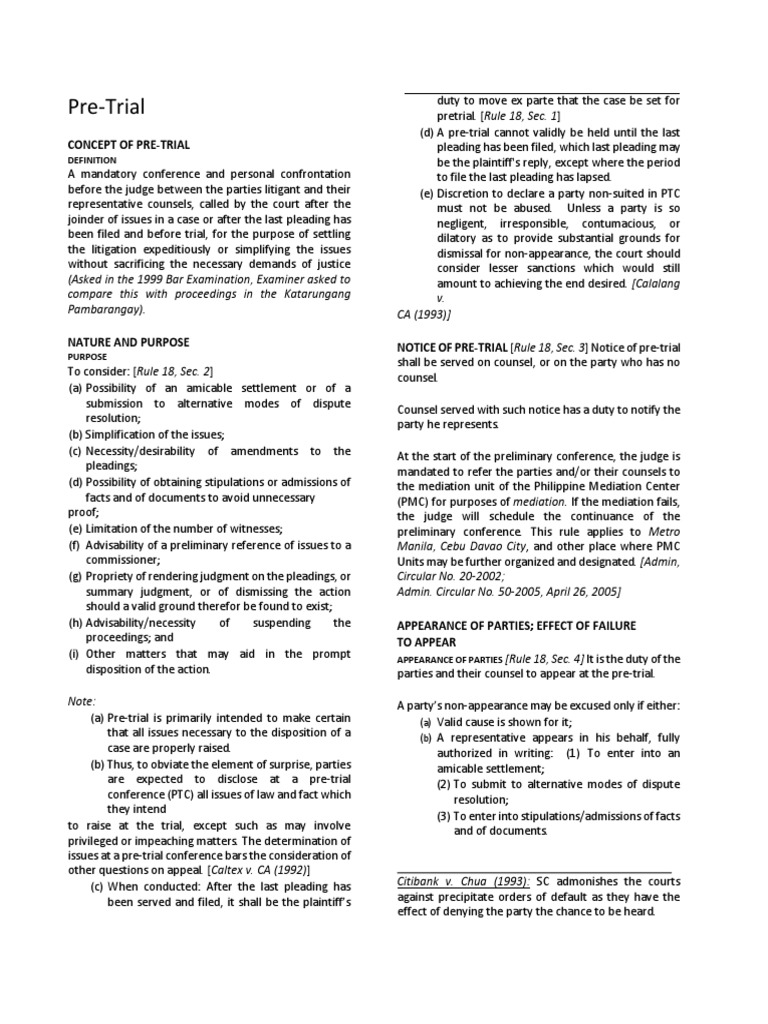 Pre-Trial

CONCEPT OF PRE-TRIAL

DEFINITION

A mandatory conference and personal confrontation before the judge between the parties litigant and their representative counsels, called by the court after the joinder of issues in a case or after the last pleading has been filed and before trial, for the purpose of settling the litigation expeditiously or simplifying the issues without sacrificing the necessary demands of justice (Asked in the 1999 Bar Examination, Examiner asked to compare this with proceedings in the Katarungang Pambarangay).

NATURE AND PURPOSE

PURPOSE

To consider: [Rule 18, Sec. 2]

(a) Possibility of an amicable settlement or of a submission to alternative modes of dispute resolution;

(b) Simplification of the issues;

(c) Necessity/desirability of amendments to the pleadings;

(d) Possibility of obtaining stipulations or admissions of facts and of documents to avoid unnecessary proof;

(e) Limitation of the number of witnesses;

(f) Advisability of a preliminary reference of issues to a commissioner;

(g) Propriety of rendering judgment on the pleadings, or summary judgment, or of dismissing the action should a valid ground therefor be found to exist;

(h) Advisability/necessity of suspending the proceedings; and

(i) Other matters that may aid in the prompt disposition of the action.

Note:

(a) Pre-trial is primarily intended to make certain that all issues necessary to the disposition of a case are properly raised.

(b) Thus, to obviate the element of surprise, parties are expected to disclose at a pre-trial conference (PTC) all issues of law and fact which they intend to raise at the trial, except such as may involve privileged or impeaching matters. The determination of issues at a pre-trial conference bars the consideration of other questions on appeal. [Caltex v. CA (1992)]

(c) When conducted: After the last pleading has been served and filed, it shall be the plaintiff's duty to move ex parte that the case be set for pretrial. [Rule 18, Sec. 1]

(d) A pre-trial cannot validly be held until the last pleading has been filed, which last pleading may be the plaintiff's reply, except where the period to file the last pleading has lapsed.

(e) Discretion to declare a party non-suited in PTC must not be abused. Unless a party is so negligent, irresponsible, contumacious, or dilatory as to provide substantial grounds for dismissal for non-appearance, the court should consider lesser sanctions which would still amount to achieving the end desired. [Calalang v. CA (1993)]

NOTICE OF PRE-TRIAL [Rule 18, Sec. 3] Notice of pre-trial shall be served on counsel, or on the party who has no counsel.

Counsel served with such notice has a duty to notify the party he represents.

At the start of the preliminary conference, the judge is mandated to refer the parties and/or their counsels to the mediation unit of the Philippine Mediation Center (PMC) for purposes of mediation. If the mediation fails, the judge will schedule the continuance of the preliminary conference. This rule applies to Metro Manila, Cebu Davao City, and other place where PMC Units may be further organized and designated. [Admin, Circular No. 20-2002; Admin. Circular No. 50-2005, April 26, 2005]

APPEARANCE OF PARTIES; EFFECT OF FAILURE TO APPEAR

APPEARANCE OF PARTIES [Rule 18, Sec. 4] It is the duty of the parties and their counsel to appear at the pre-trial.

A party's non-appearance may be excused only if either:

(a) Valid cause is shown for it;

(b) A representative appears in his behalf, fully authorized in writing: (1) To enter into an amicable settlement;

(2) To submit to alternative modes of dispute resolution;

(3) To enter into stipulations/admissions of facts and of documents.

Citibank v. Chua (1993): SC admonishes the courts against precipitate orders of default as they have the effect of denying the party the chance to be heard.